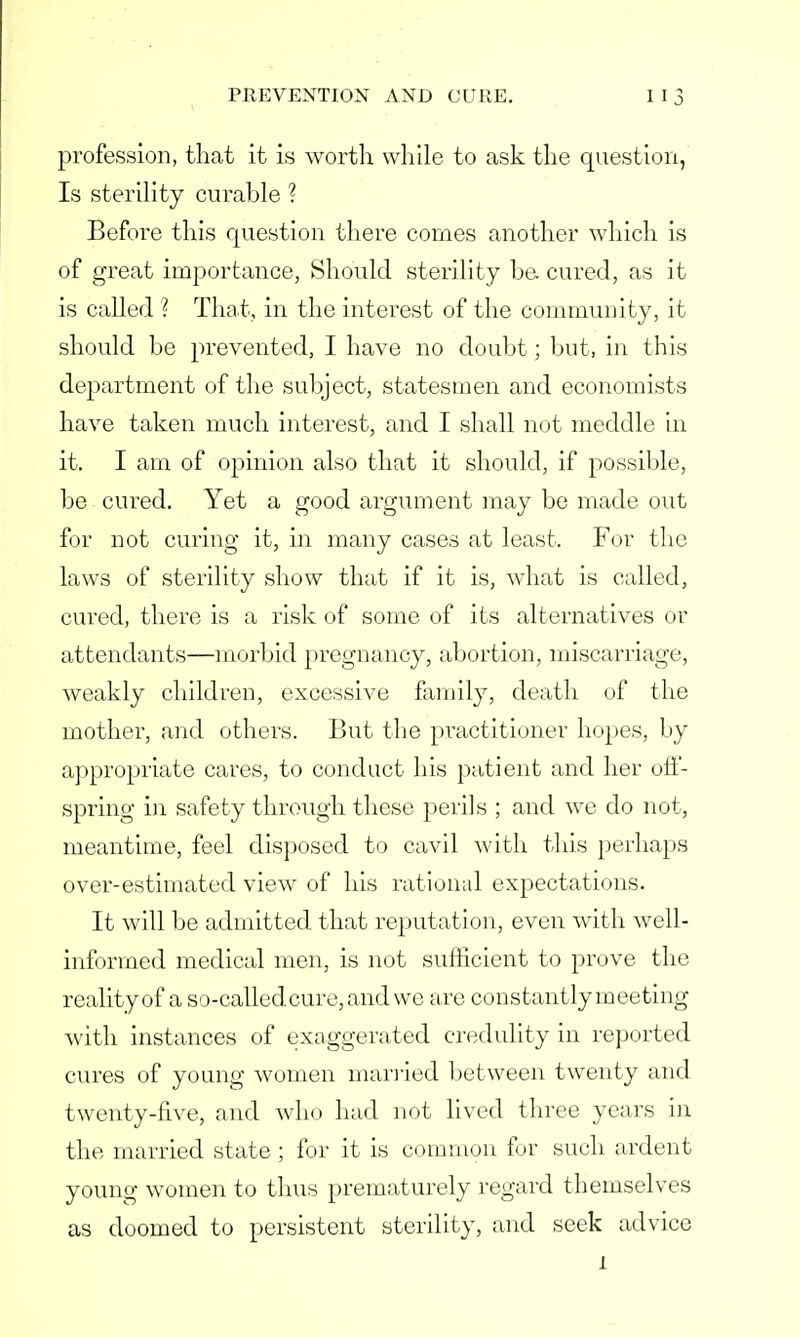 PREVENTION AND CURE. 113

profession, that it is worth while to ask the question, Is sterility curable ?

Before this question there comes another which is of great importance, Should sterility be cured, as it is called ? That, in the interest of the community, it should be prevented, I have no doubt ; but, in this department of the subject, statesmen and economists have taken much interest, and I shall not meddle in it. I am of opinion also that it should, if possible, be cured. Yet a good argument may be made out for not curing it, in many cases at least. For the laws of sterility show that if it is, what is called, cured, there is a risk of some of its alternatives or attendants—morbid pregnancy, abortion, miscarriage, weakly children, excessive family, death of the mother, and others. But the practitioner hopes, by appropriate cares, to conduct his patient and her offspring in safety through these perils ; and we do not, meantime, feel disposed to cavil with this perhaps over-estimated view of his rational expectations.

It will be admitted that reputation, even with well-informed medical men, is not sufficient to prove the reality of a so-called cure, and we are constantly meeting with instances of exaggerated credulity in reported cures of young women married between twenty and twenty-five, and who had not lived three years in the married state ; for it is common for such ardent young women to thus prematurely regard themselves as doomed to persistent sterility, and seek advice

I